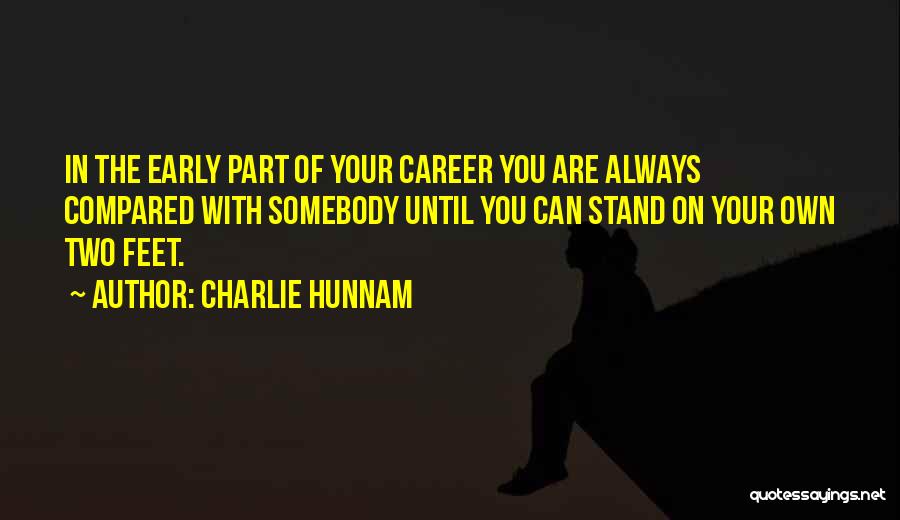 IN THE EARLY PART OF YOUR CAREER YOU ARE ALWAYS COMPARED WITH SOMEBODY UNTIL YOU CAN STAND ON YOUR OWN TWO FEET.

~ AUTHOR: CHARLIE HUNNAM

quotessayings.net